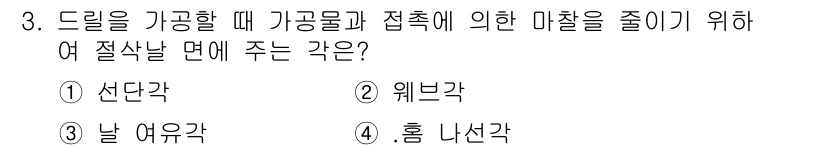 3. 드릴을 가공할 때 가공물과 접촉에 의한 마찰을 줄이기 위하여 절삭날 면에 주는 각은?

① 선단각
② 웨브각
③ 날 여유각
④ .홈 나선각